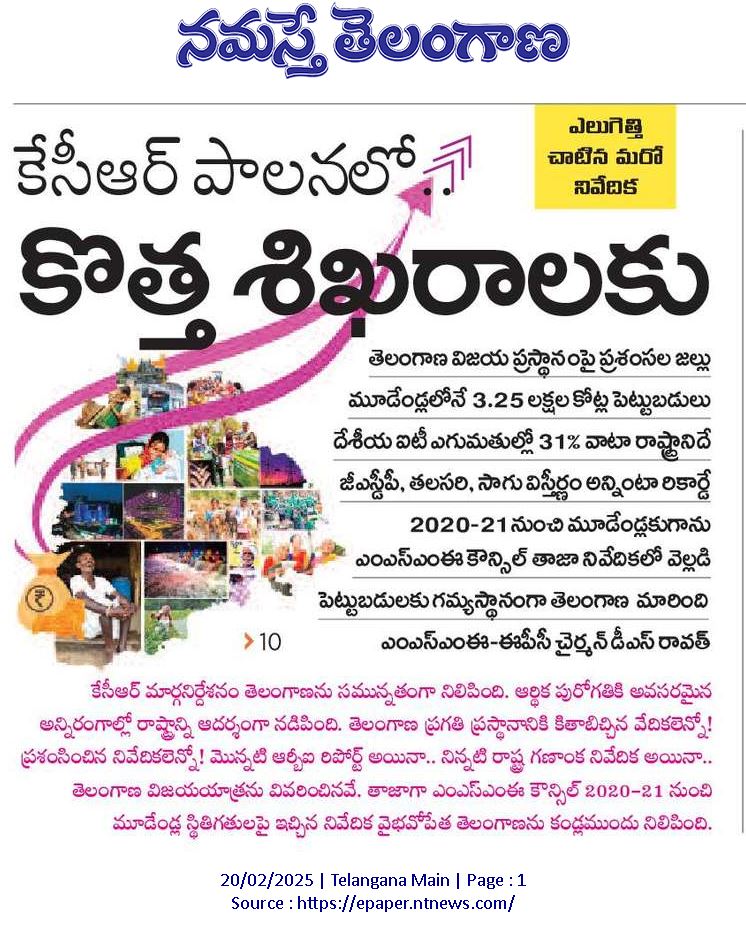 నమస్తే తెలంగాణ

ఎలుగెత్తి చాటిన మరో నివేదిక

కేసీఆర్ పాలనలో..

కొత్త శిఖరాలకు

తెలంగాణ విజయ ప్రస్థానంపై ప్రశంసల జల్లు

మూడేండ్లలోనే 3.25 లక్షల కోట్ల పెట్టుబడులు

దేశీయ ఐటీ ఎగుమతుల్లో 31% వాటా రాష్ట్రానిదే

జీఎస్డీపీ, తలసరి, సాగు విస్తీర్ణం అన్నింటా రికార్డే

2020-21 నుంచి మూడేండ్లకుగాను ఎంఎస్ఎంఈ కౌన్సిల్ తాజా నివేదికలో వెల్లడి

పెట్టుబడులకు గమ్యస్థానంగా తెలంగాణ మారింది

ఎంఎస్ఎంఈ-ఈపీసీ చైర్మన్ డీఎస్ రావత్

›10

కేసీఆర్ మార్గనిర్దేశనం తెలంగాణను సమున్నతంగా నిలిపింది. ఆర్థిక పురోగతికి అవసరమైన అన్నిరంగాల్లో రాష్ట్రాన్ని ఆదర్శంగా నడిపింది. తెలంగాణ ప్రగతి ప్రస్థానానికి కితాబిచ్చిన వేదికలెన్నో! ప్రశంసించిన నివేదికలెన్నో! మొన్నటి ఆర్బీఐ రిపోర్ట్ అయినా.. నిన్నటి రాష్ట్ర గణాంక నివేదిక అయినా.. తెలంగాణ విజయయాత్రను వివరించినవే. తాజాగా ఎంఎస్ఎంఈ కౌన్సిల్ 2020-21 నుంచి మూడేండ్ల స్థితిగతులపై ఇచ్చిన నివేదిక వైభవోపేత తెలంగాణను కండ్లముందు నిలిపింది.

20/02/2025 | Telangana Main | Page : 1
Source : https://epaper.ntnews.com/